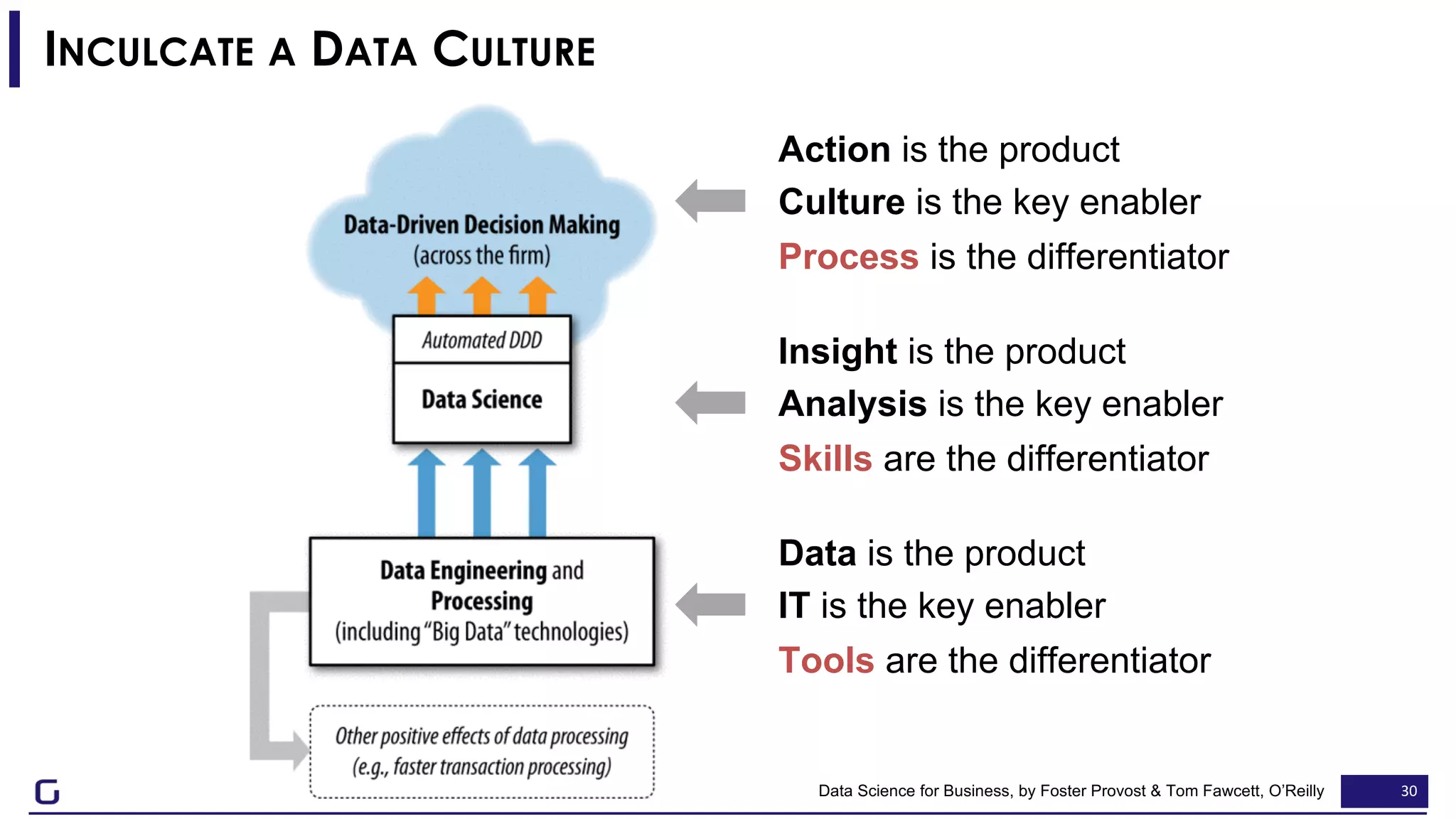 INCULCATE A DATA CULTURE

Data-Driven Decision Making
(across the firm)

Automated DDD

Data Science

Data Engineering and Processing
(including "Big Data" technologies)

Other positive effects of data processing
(e.g., faster transaction processing)

Action is the product
Culture is the key enabler
Process is the differentiator

Insight is the product
Analysis is the key enabler
Skills are the differentiator

Data is the product
IT is the key enabler
Tools are the differentiator

Data Science for Business, by Foster Provost & Tom Fawcett, O'Reilly

30